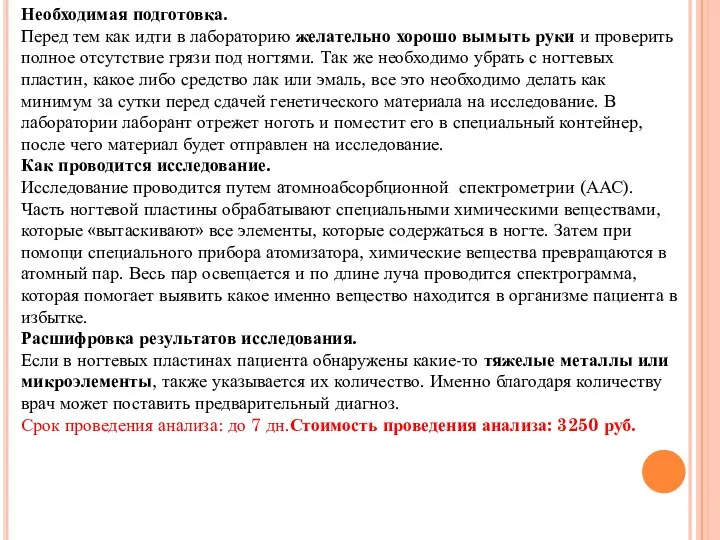 Необходимая подготовка.
Перед тем как идти в лабораторию желательно хорошо вымыть руки и проверить полное отсутствие грязи под ногтями. Так же необходимо убрать с ногтевых пластин, какое либо средство лак или эмаль, все это необходимо делать как минимум за сутки перед сдачей генетического материала на исследование. В лаборатории лаборант отрежет ноготь и поместит его в специальный контейнер, после чего материал будет отправлен на исследование.
Как проводится исследование.
Исследование проводится путем атомноабсорбционной спектрометрии (ААС). Часть ногтевой пластины обрабатывают специальными химическими веществами, которые «вытаскивают» все элементы, которые содержаться в ногте. Затем при помощи специального прибора атомизатора, химические вещества превращаются в атомный пар. Весь пар освещается и по длине луча проводится спектрограмма, которая помогает выявить какое именно вещество находится в организме пациента в избытке.
Расшифровка результатов исследования.
Если в ногтевых пластинах пациента обнаружены какие-то тяжелые металлы или микроэлементы, также указывается их количество. Именно благодаря количеству врач может поставить предварительный диагноз.
Срок проведения анализа: до 7 дн.Стоимость проведения анализа: 3250 руб.